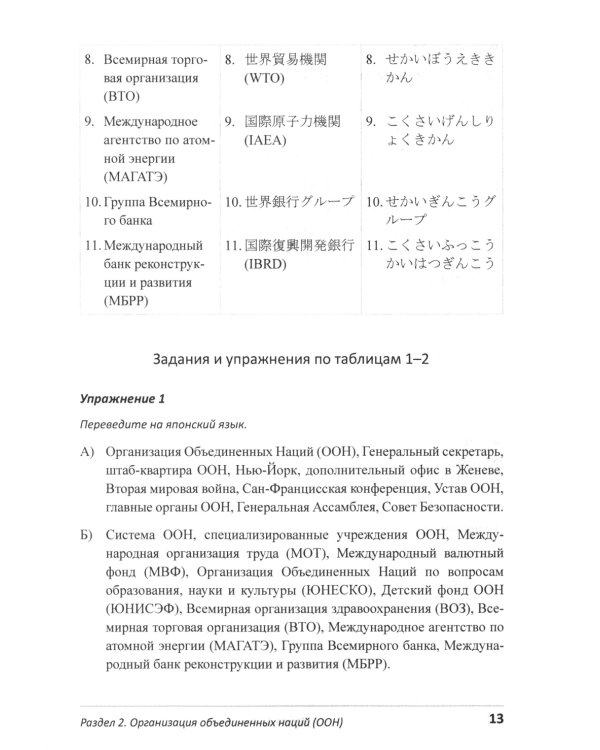 | 8. Всемирная торговая организация (ВТО) | 8. 世界貿易機関(WTO) | 8. せかいぼうえききかん |
|---|---|---|
| 9. Международное агентство по атомной энергии (МАГАТЭ) | 9. 国際原子力機関(IAEA) | 9. こくさいげんしりょくきかん |
| 10. Группа Всемирного банка | 10. 世界銀行グループ | 10. せかいぎんこうグループ |
| 11. Международный банк реконструкции и развития (МБРР) | 11. 国際復興開発銀行(IBRD) | 11. こくさいふっこうかいはつぎんこう |

Задания и упражнения по таблицам 1–2

Упражнение 1

Переведите на японский язык.

А) Организация Объединенных Наций (ООН), Генеральный секретарь, штаб-квартира ООН, Нью-Йорк, дополнительный офис в Женеве, Вторая мировая война, Сан-Францисская конференция, Устав ООН, главные органы ООН, Генеральная Ассамблея, Совет Безопасности.

Б) Система ООН, специализированные учреждения ООН, Международная организация труда (МОТ), Международный валютный фонд (МВФ), Организация Объединенных Наций по вопросам образования, науки и культуры (ЮНЕСКО), Детский фонд ООН (ЮНИСЭФ), Всемирная организация здравоохранения (ВОЗ), Всемирная торговая организация (ВТО), Международное агентство по атомной энергии (МАГАТЭ), Группа Всемирного банка, Международный банк реконструкции и развития (МБРР).

Раздел 2. Организация объединенных наций (ООН) 13